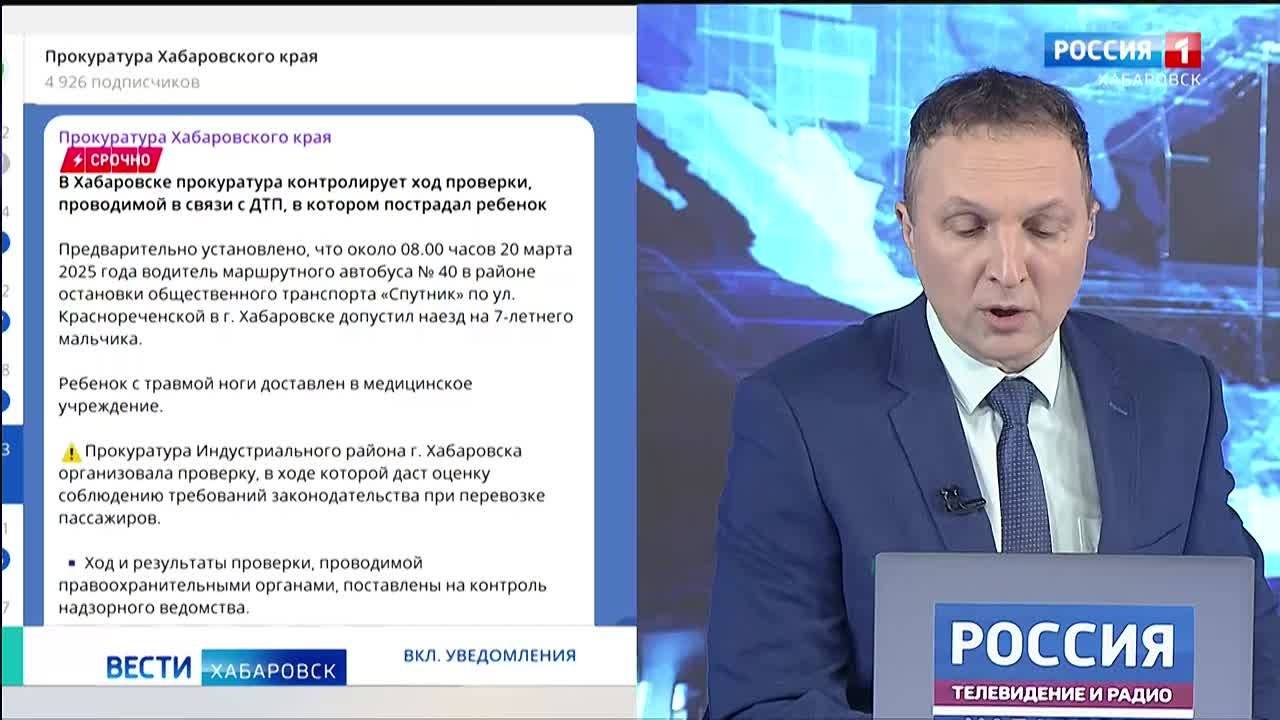 Прокуратура Хабаровского края
4 926 подписчиков

Прокуратура Хабаровского края
СРОЧНО
В Хабаровске прокуратура контролирует ход проверки, проводимой в связи с ДТП, в котором пострадал ребенок

Предварительно установлено, что около 08.00 часов 20 марта 2025 года водитель маршрутного автобуса № 40 в районе остановки общественного транспорта «Спутник» по ул. Краснореченской в г. Хабаровске допустил наезд на 7-летнего мальчика.

Ребенок с травмой ноги доставлен в медицинское учреждение.

Прокуратура Индустриального района г. Хабаровска организовала проверку, в ходе которой даст оценку соблюдению требований законодательства при перевозке пассажиров.

Ход и результаты проверки, проводимой правоохранительными органами, поставлены на контроль надзорного ведомства.

ВЕСТИ ХАБАРОВСК
ВКЛ. УВЕДОМЛЕНИЯ

РОССИЯ 1
ХАБАРОВСК

РОССИЯ
ТЕЛЕВИДЕНИЕ И РАДИО